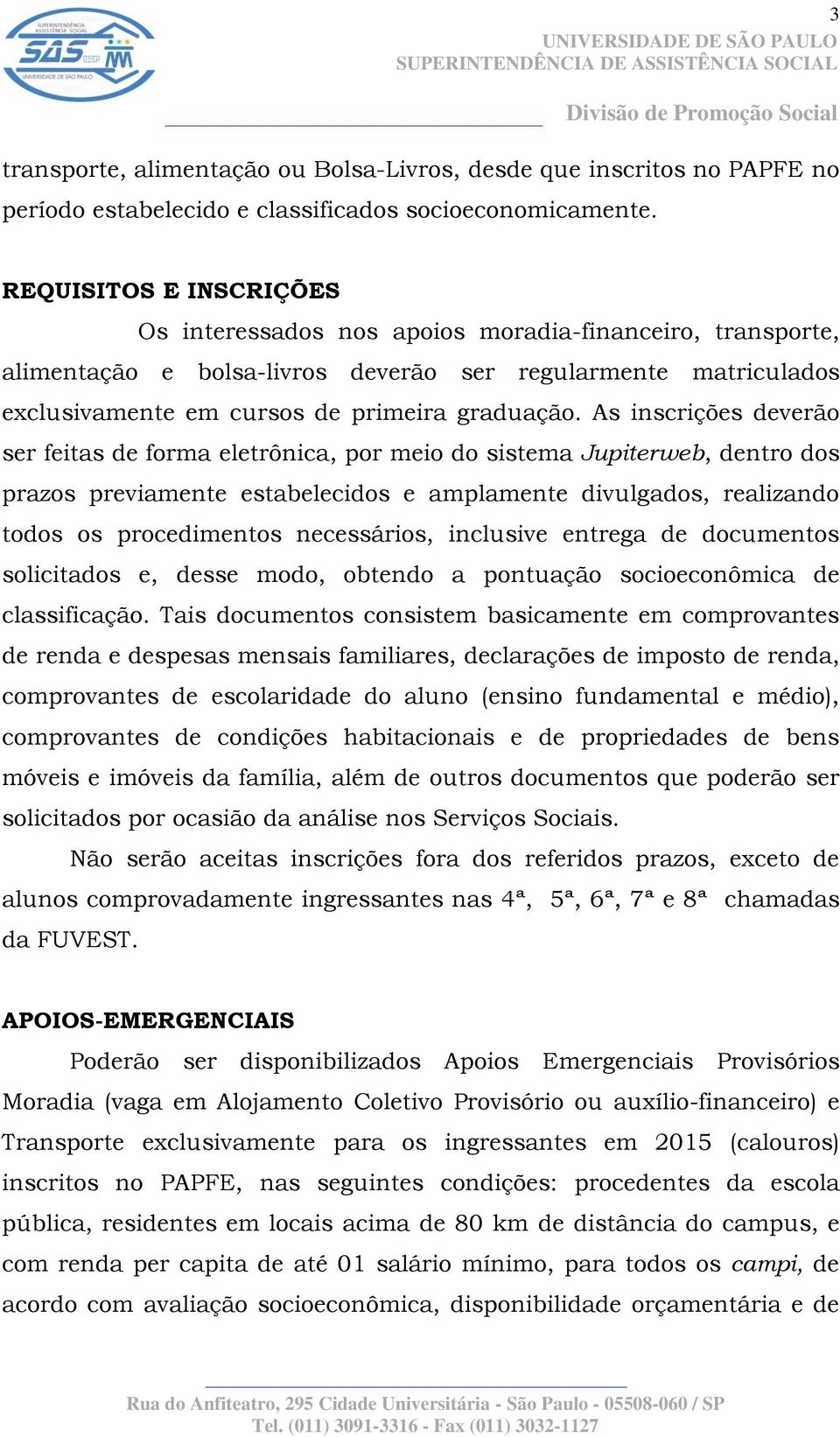 SUPERINTENDÊNCIA ASSISTÊNCIA SOCIAL
SAS USP
UNIVERSIDADE DE SÃO PAULO

3

UNIVERSIDADE DE SÃO PAULO
SUPERINTENDÊNCIA DE ASSISTÊNCIA SOCIAL

Divisão de Promoção Social

transporte, alimentação ou Bolsa-Livros, desde que inscritos no PAPFE no período estabelecido e classificados socioeconomicamente.

REQUISITOS E INSCRIÇÕES

Os interessados nos apoios moradia-financeiro, transporte, alimentação e bolsa-livros deverão ser regularmente matriculados exclusivamente em cursos de primeira graduação. As inscrições deverão ser feitas de forma eletrônica, por meio do sistema Jupiterweb, dentro dos prazos previamente estabelecidos e amplamente divulgados, realizando todos os procedimentos necessários, inclusive entrega de documentos solicitados e, desse modo, obtendo a pontuação socioeconômica de classificação. Tais documentos consistem basicamente em comprovantes de renda e despesas mensais familiares, declarações de imposto de renda, comprovantes de escolaridade do aluno (ensino fundamental e médio), comprovantes de condições habitacionais e de propriedades de bens móveis e imóveis da família, além de outros documentos que poderão ser solicitados por ocasião da análise nos Serviços Sociais.

Não serão aceitas inscrições fora dos referidos prazos, exceto de alunos comprovadamente ingressantes nas 4ª, 5ª, 6ª, 7ª e 8ª chamadas da FUVEST.

APOIOS-EMERGENCIAIS

Poderão ser disponibilizados Apoios Emergenciais Provisórios Moradia (vaga em Alojamento Coletivo Provisório ou auxílio-financeiro) e Transporte exclusivamente para os ingressantes em 2015 (calouros) inscritos no PAPFE, nas seguintes condições: procedentes da escola pública, residentes em locais acima de 80 km de distância do campus, e com renda per capita de até 01 salário mínimo, para todos os campi, de acordo com avaliação socioeconômica, disponibilidade orçamentária e de

Rua do Anfiteatro, 295 Cidade Universitária - São Paulo - 05508-060 / SP
Tel. (011) 3091-3316 - Fax (011) 3032-1127